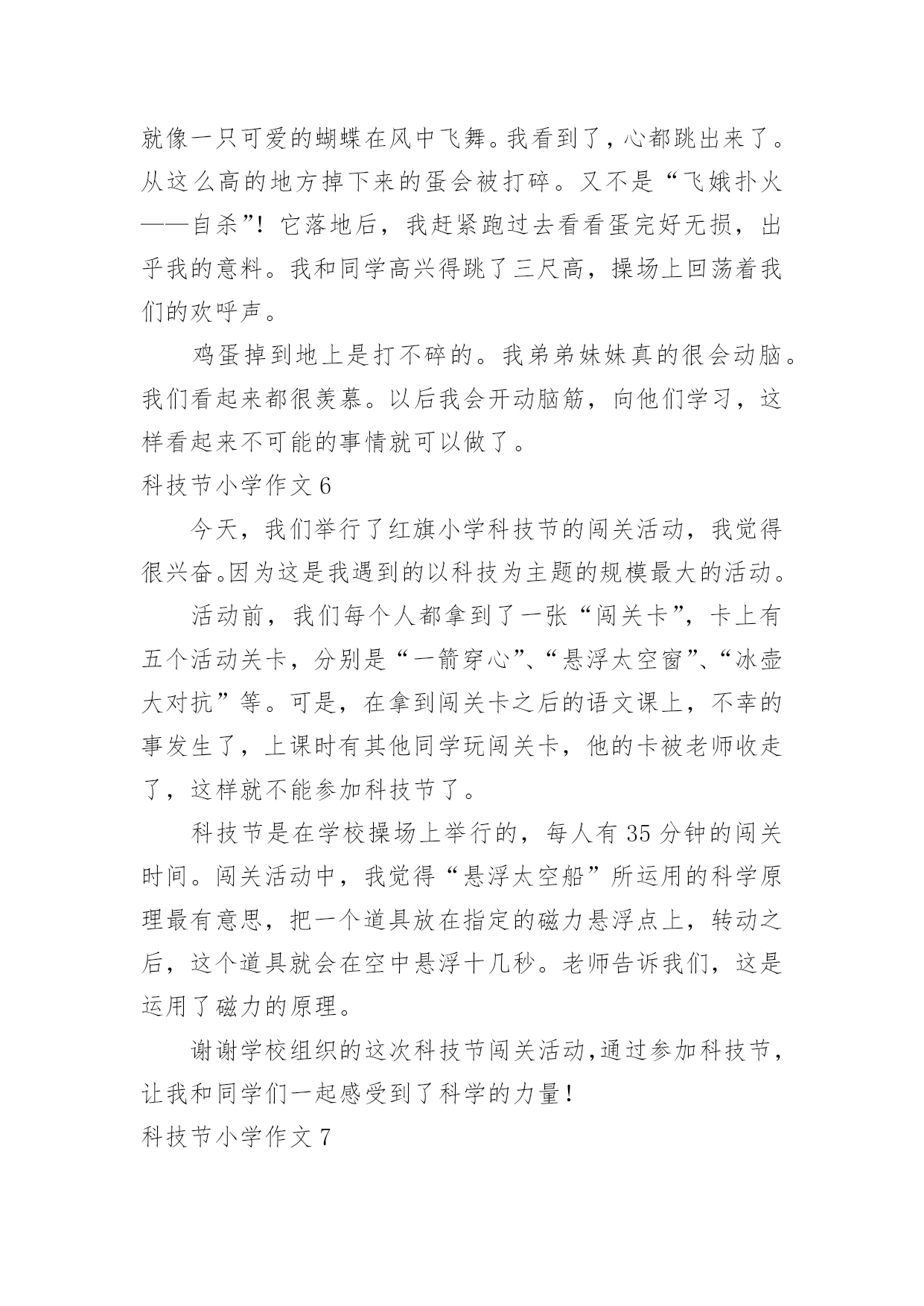 就像一只可爱的蝴蝶在风中飞舞。我看到了，心都跳出来了。从这么高的地方掉下来的蛋会被打碎。又不是“飞娥扑火——自杀”！它落地后，我赶紧跑过去看看蛋完好无损，出乎我的意料。我和同学高兴得跳了三尺高，操场上回荡着我们的欢呼声。

鸡蛋掉到地上是打不碎的。我弟弟妹妹真的很会动脑。我们看起来都很羡慕。以后我会开动脑筋，向他们学习，这样看起来不可能的事情就可以做了。

科技节小学作文 6

今天，我们举行了红旗小学科技节的闯关活动，我觉得很兴奋。因为这是我遇到的以科技为主题的规模最大的活动。

活动前，我们每个人都拿到了一张“闯关卡”，卡上有五个活动关卡，分别是“一箭穿心”、“悬浮太空窗”、“冰壶大对抗”等。可是，在拿到闯关卡之后的语文课上，不幸的事发生了，上课时有其他同学玩闯关卡，他的卡被老师收走了，这样就不能参加科技节了。

科技节是在学校操场上举行的，每人有 35 分钟的闯关时间。闯关活动中，我觉得“悬浮太空船”所运用的科学原理最有意思，把一个道具放在指定的磁力悬浮点上，转动之后，这个道具就会在空中悬浮十几秒。老师告诉我们，这是运用了磁力的原理。

谢谢学校组织的这次科技节闯关活动，通过参加科技节，让我和同学们一起感受到了科学的力量！

科技节小学作文 7